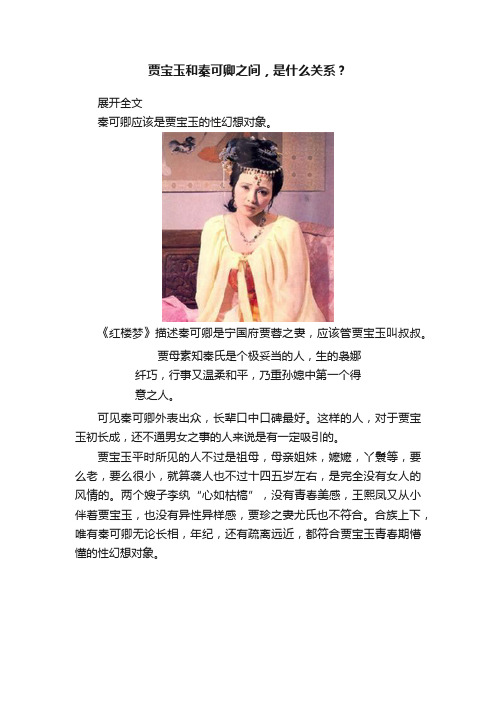 贾宝玉和秦可卿之间，是什么关系？

展开全文

秦可卿应该是贾宝玉的性幻想对象。

《红楼梦》描述秦可卿是宁国府贾蓉之妻，应该管贾宝玉叫叔叔。

贾母素知秦氏是个极妥当的人，生的袅娜纤巧，行事又温柔和平，乃重孙媳中第一个得意之人。

可见秦可卿外表出众，长辈口中口碑最好。这样的人，对于贾宝玉初长成，还不通男女之事的人来说是有一定吸引的。

贾宝玉平时所见的人不过是祖母，母亲姐妹，嬷嬷，丫鬟等，要么老，要么很小，就算袭人也不过十四五岁左右，是完全没有女人的风情的。两个嫂子李纨“心如枯槁”，没有青春美感，王熙凤又从小伴着贾宝玉，也没有异性异样感，贾珍之妻尤氏也不符合。合族上下，唯有秦可卿无论长相，年纪，还有疏离远近，都符合贾宝玉青春期懵懂的性幻想对象。